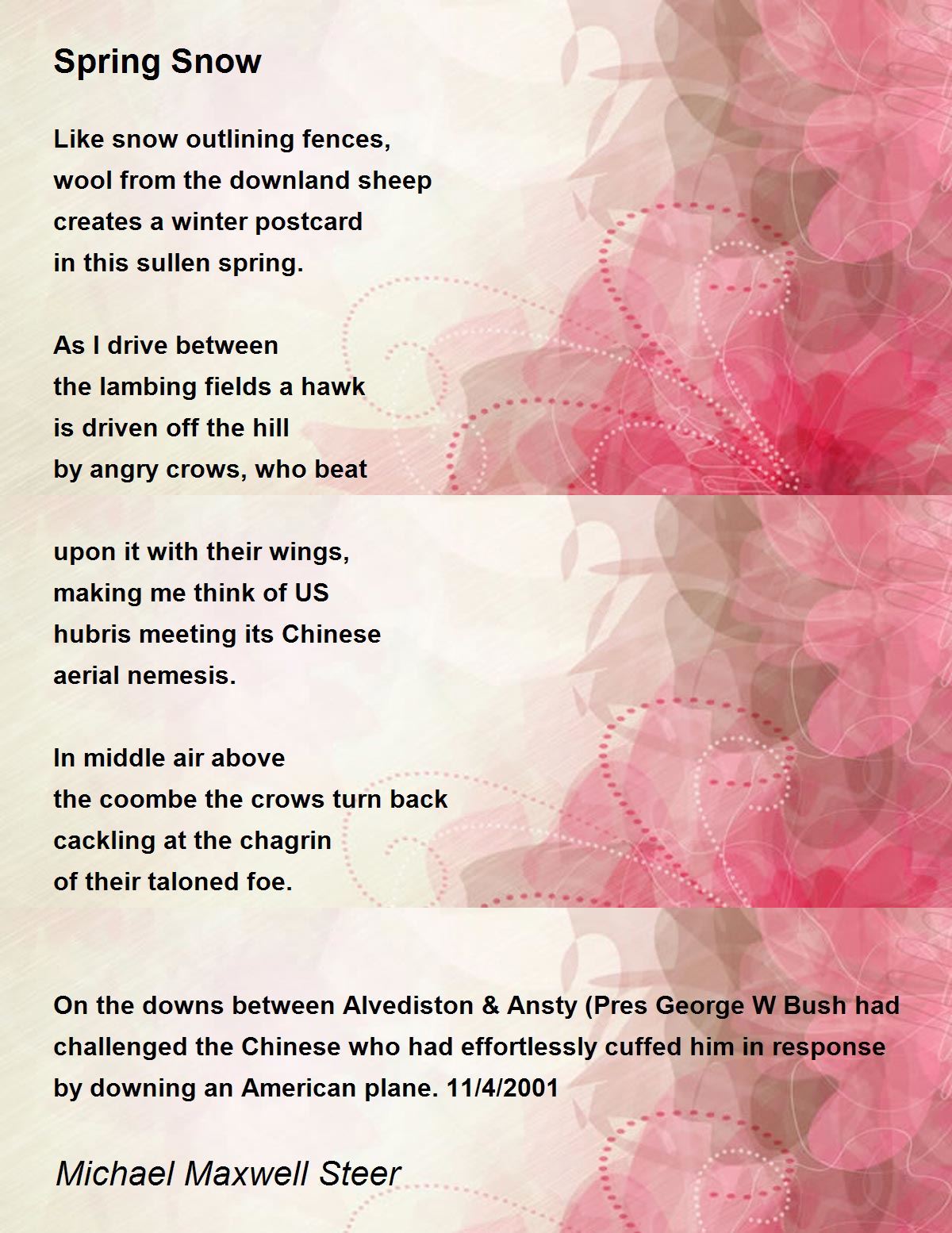 Spring Snow

Like snow outlining fences,
wool from the downland sheep
creates a winter postcard
in this sullen spring.

As I drive between
the lambing fields a hawk
is driven off the hill
by angry crows, who beat

upon it with their wings,
making me think of US
hubris meeting its Chinese
aerial nemesis.

In middle air above
the coombe the crows turn back
cackling at the chagrin
of their taloned foe.

On the downs between Alvediston & Ansty (Pres George W Bush had challenged the Chinese who had effortlessly cuffed him in response by downing an American plane. 11/4/2001

Michael Maxwell Steer